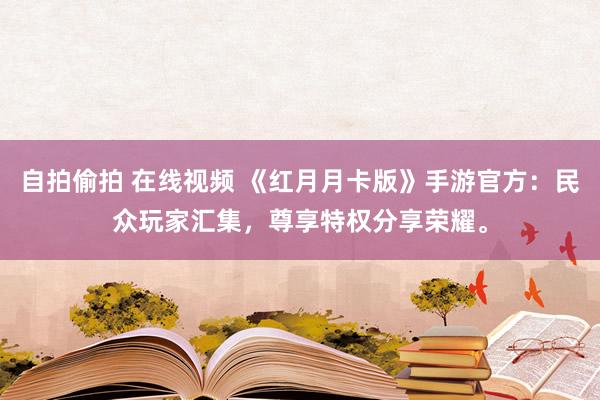 自拍偷拍 在线视频 《红月月卡版》手游官方：民众玩家汇集，尊享特权分享荣耀。